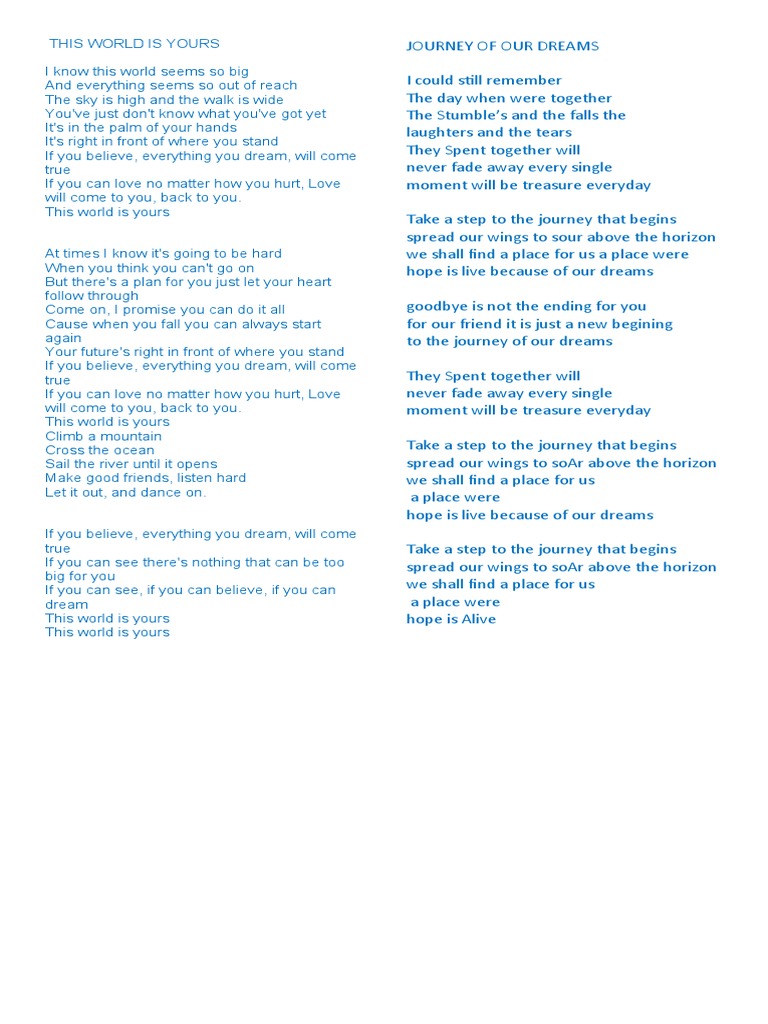 THIS WORLD IS YOURS

I know this world seems so big
And everything seems so out of reach
The sky is high and the walk is wide
You've just don't know what you've got yet
It's in the palm of your hands
It's right in front of where you stand
If you believe, everything you dream, will come true
If you can love no matter how you hurt, Love will come to you, back to you.
This world is yours

At times I know it's going to be hard
When you think you can't go on
But there's a plan for you just let your heart follow through
Come on, I promise you can do it all
Cause when you fall you can always start again
Your future's right in front of where you stand
If you believe, everything you dream, will come true
If you can love no matter how you hurt, Love will come to you, back to you.
This world is yours
Climb a mountain
Cross the ocean
Sail the river until it opens
Make good friends, listen hard
Let it out, and dance on.

If you believe, everything you dream, will come true
If you can see there's nothing that can be too big for you
If you can see, if you can believe, if you can dream
This world is yours
This world is yours

JOURNEY OF OUR DREAMS

I could still remember
The day when were together
The Stumble's and the falls the
laughters and the tears
They Spent together will
never fade away every single
moment will be treasure everyday

Take a step to the journey that begins
spread our wings to sour above the horizon
we shall find a place for us a place were
hope is live because of our dreams

goodbye is not the ending for you
for our friend it is just a new begining
to the journey of our dreams

They Spent together will
never fade away every single
moment will be treasure everyday

Take a step to the journey that begins
spread our wings to soAr above the horizon
we shall find a place for us
a place were
hope is live because of our dreams

Take a step to the journey that begins
spread our wings to soAr above the horizon
we shall find a place for us
a place were
hope is Alive